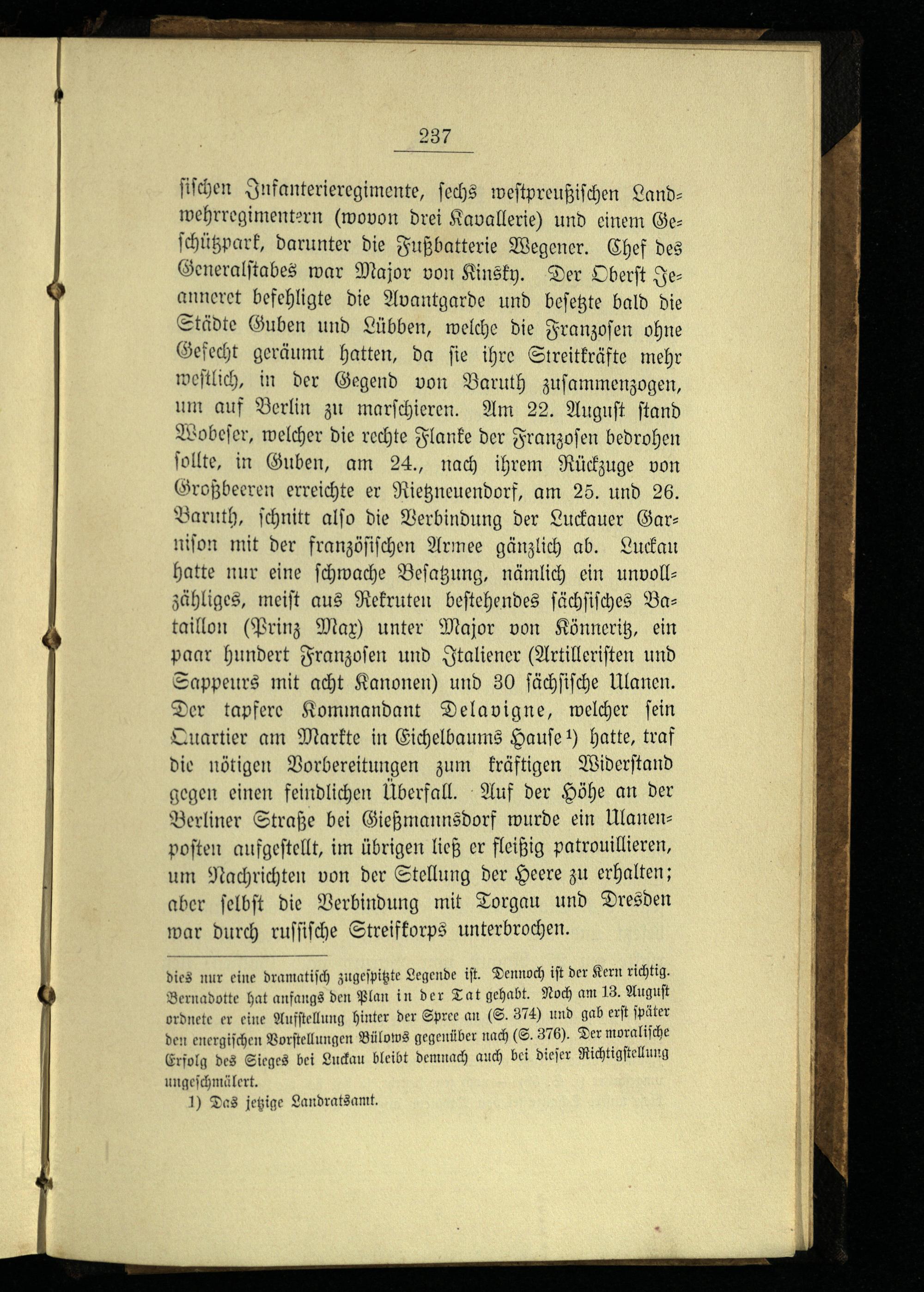 237

sischen Infanterieregimente, sechs westpreußischen Landwehrregimentern (wovon drei Kavallerie) und einem Geschützpark, darunter die Fußbatterie Wegener. Chef des Generalstabes war Major von Kinsky. Der Oberst Jeanneret befehligte die Avantgarde und besetzte bald die Städte Guben und Lübben, welche die Franzosen ohne Gefecht geräumt hatten, da sie ihre Streitkräfte mehr westlich, in der Gegend von Baruth zusammenzogen, um auf Berlin zu marschieren. Am 22. August stand Wobeser, welcher die rechte Flanke der Franzosen bedrohen sollte, in Guben, am 24., nach ihrem Rückzuge von Großbeeren erreichte er Rietzneuendorf, am 25. und 26. Baruth, schnitt also die Verbindung der Luckauer Garnison mit der französischen Armee gänzlich ab. Luckau hatte nur eine schwache Besatzung, nämlich ein unvollzähliges, meist aus Rekruten bestehendes sächsisches Bataillon (Prinz Max) unter Major von Könneritz, ein paar hundert Franzosen und Italiener (Artilleristen und Sappeurs mit acht Kanonen) und 30 sächsische Ulanen. Der tapfere Kommandant Delavigne, welcher sein Quartier am Markte in Eichelbaums Hause¹) hatte, traf die nötigen Vorbereitungen zum kräftigen Widerstand gegen einen feindlichen Überfall. Auf der Höhe an der Berliner Straße bei Gießmannsdorf wurde ein Ulanenposten aufgestellt, im übrigen ließ er fleißig patrouillieren, um Nachrichten von der Stellung der Heere zu erhalten; aber selbst die Verbindung mit Torgau und Dresden war durch russische Streifkorps unterbrochen.

dies nur eine dramatisch zugespitzte Legende ist. Dennoch ist der Kern richtig. Bernadotte hat anfangs den Plan in der Tat gehabt. Noch am 13. August ordnete er eine Aufstellung hinter der Spree an (S. 374) und gab erst später den energischen Vorstellungen Bülows gegenüber nach (S. 376). Der moralische Erfolg des Sieges bei Luckau bleibt demnach auch bei dieser Richtigstellung ungeschmälert.

1) Das jetzige Landratsamt.